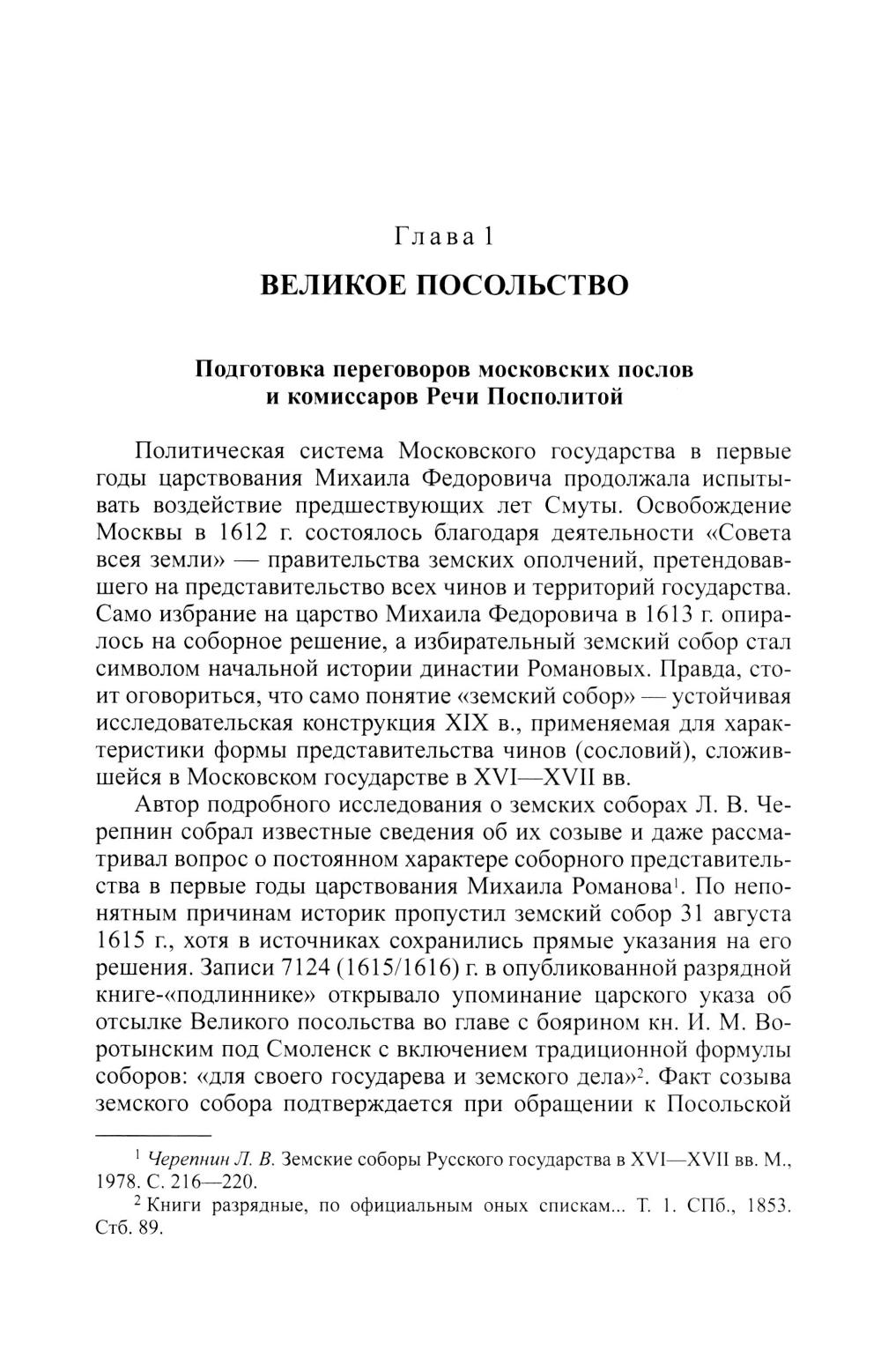 Глава 1

ВЕЛИКОЕ ПОСОЛЬСТВО

Подготовка переговоров московских послов и комиссаров Речи Посполитой

Политическая система Московского государства в первые годы царствования Михаила Федоровича продолжала испытывать воздействие предшествующих лет Смуты. Освобождение Москвы в 1612 г. состоялось благодаря деятельности «Совета всея земли» — правительства земских ополчений, претендовавшего на представительство всех чинов и территорий государства. Само избрание на царство Михаила Федоровича в 1613 г. опиралось на соборное решение, а избирательный земский собор стал символом начальной истории династии Романовых. Правда, стоит оговориться, что само понятие «земский собор» — устойчивая исследовательская конструкция XIX в., применяемая для характеристики формы представительства чинов (сословий), сложившейся в Московском государстве в XVI—XVII вв.

Автор подробного исследования о земских соборах Л. В. Черепнин собрал известные сведения об их созыве и даже рассматривал вопрос о постоянном характере соборного представительства в первые годы царствования Михаила Романова$^1$. По непонятным причинам историк пропустил земский собор 31 августа 1615 г., хотя в источниках сохранились прямые указания на его решения. Записи 7124 (1615/1616) г. в опубликованной разрядной книге-«подлиннике» открывало упоминание царского указа об отсылке Великого посольства во главе с боярином кн. И. М. Воротынским под Смоленск с включением традиционной формулы соборов: «для своего государева и земского дела»$^2$. Факт созыва земского собора подтверждается при обращении к Посольской

$^1$ Черепнин Л. В. Земские соборы Русского государства в XVI—XVII вв. М., 1978. С. 216—220.

$^2$ Книги разрядные, по официальным оных спискам... Т. 1. СПб., 1853. Стб. 89.